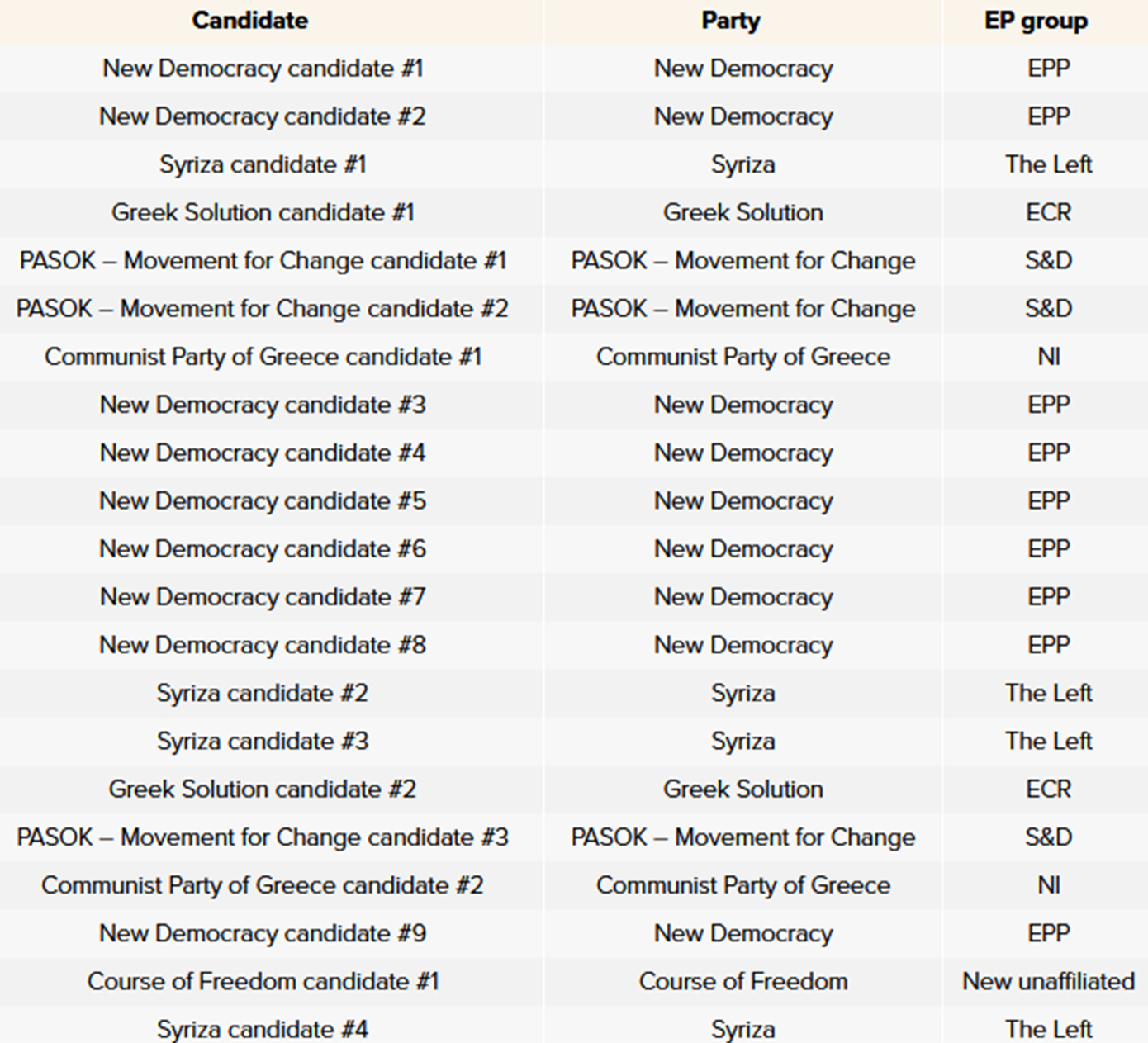 | Candidate | Party | EP group |
|---|---|---|
| New Democracy candidate #1 | New Democracy | EPP |
| New Democracy candidate #2 | New Democracy | EPP |
| Syriza candidate #1 | Syriza | The Left |
| Greek Solution candidate #1 | Greek Solution | ECR |
| PASOK – Movement for Change candidate #1 | PASOK – Movement for Change | S&D |
| PASOK – Movement for Change candidate #2 | PASOK – Movement for Change | S&D |
| Communist Party of Greece candidate #1 | Communist Party of Greece | NI |
| New Democracy candidate #3 | New Democracy | EPP |
| New Democracy candidate #4 | New Democracy | EPP |
| New Democracy candidate #5 | New Democracy | EPP |
| New Democracy candidate #6 | New Democracy | EPP |
| New Democracy candidate #7 | New Democracy | EPP |
| New Democracy candidate #8 | New Democracy | EPP |
| Syriza candidate #2 | Syriza | The Left |
| Syriza candidate #3 | Syriza | The Left |
| Greek Solution candidate #2 | Greek Solution | ECR |
| PASOK – Movement for Change candidate #3 | PASOK – Movement for Change | S&D |
| Communist Party of Greece candidate #2 | Communist Party of Greece | NI |
| New Democracy candidate #9 | New Democracy | EPP |
| Course of Freedom candidate #1 | Course of Freedom | New unaffiliated |
| Syriza candidate #4 | Syriza | The Left |